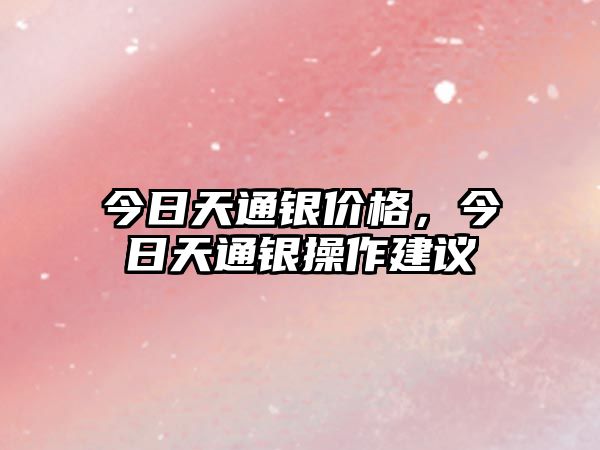 今日天通银价格，今日天通银操作建议